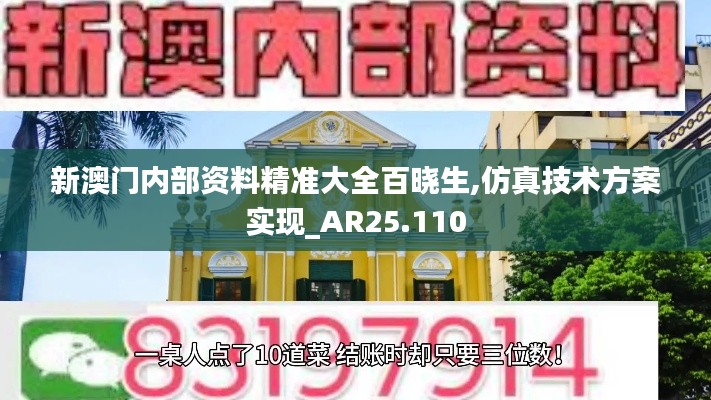 新澳内部资料

新澳门内部资料精准大全百晓生,仿真技术方案实现_AR25.110

83197914

一桌人点了10道菜 结账时却只要三位数！